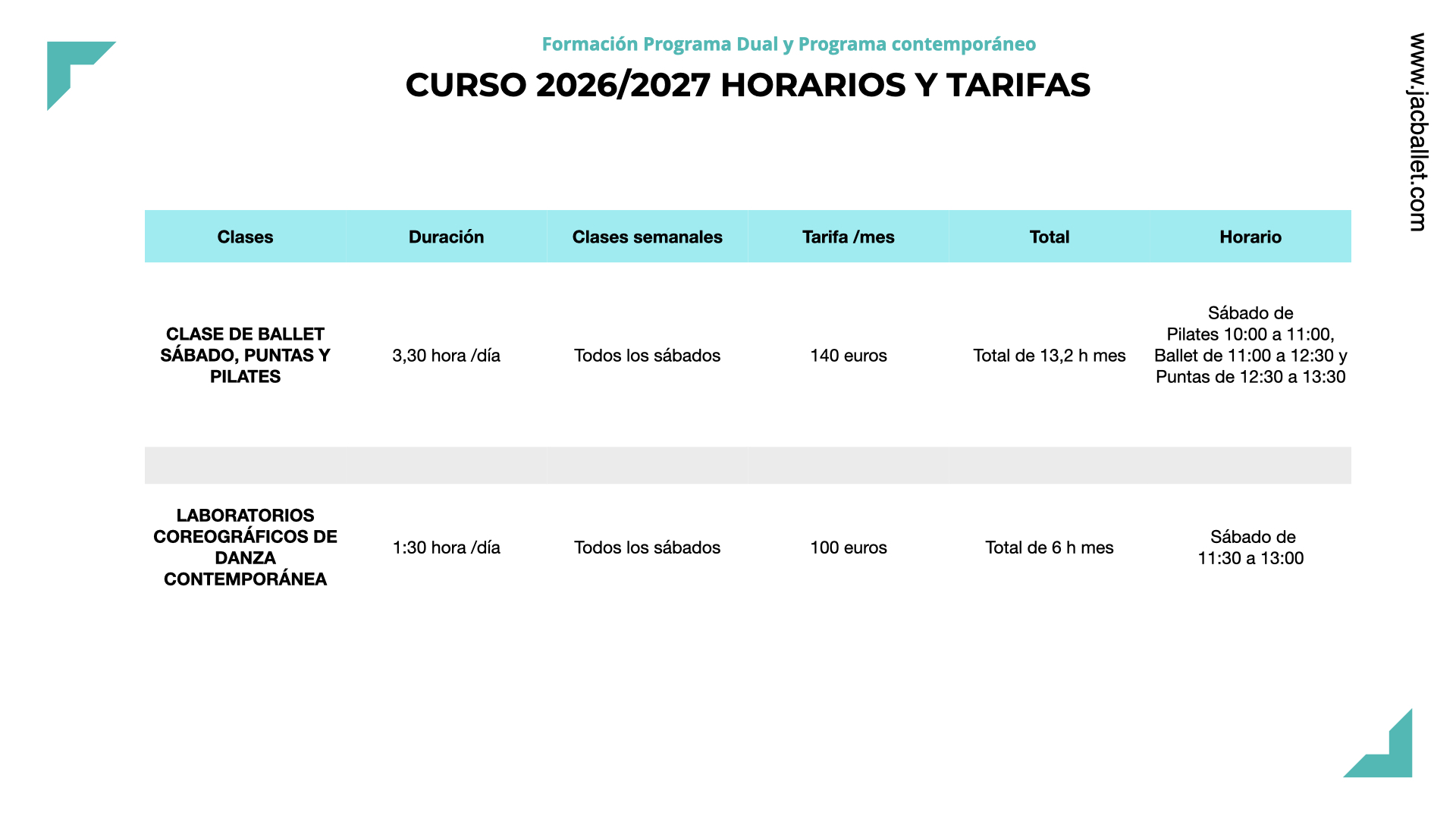 Formación Programa Dual y Programa contemporáneo

CURSO 2026/2027 HORARIOS Y TARIFAS

www.jacballet.com

| Clases | Duración | Clases semanales | Tarifa /mes | Total | Horario |
|---|---|---|---|---|---|
| CLASE DE BALLET SÁBADO, PUNTAS Y PILATES | 3,30 hora /día | Todos los sábados | 140 euros | Total de 13,2 h mes | Sábado de Pilates 10:00 a 11:00, Ballet de 11:00 a 12:30 y Puntas de 12:30 a 13:30 |
| | | | | | |
| LABORATORIOS COREOGRÁFICOS DE DANZA CONTEMPORÁNEA | 1:30 hora /día | Todos los sábados | 100 euros | Total de 6 h mes | Sábado de 11:30 a 13:00 |